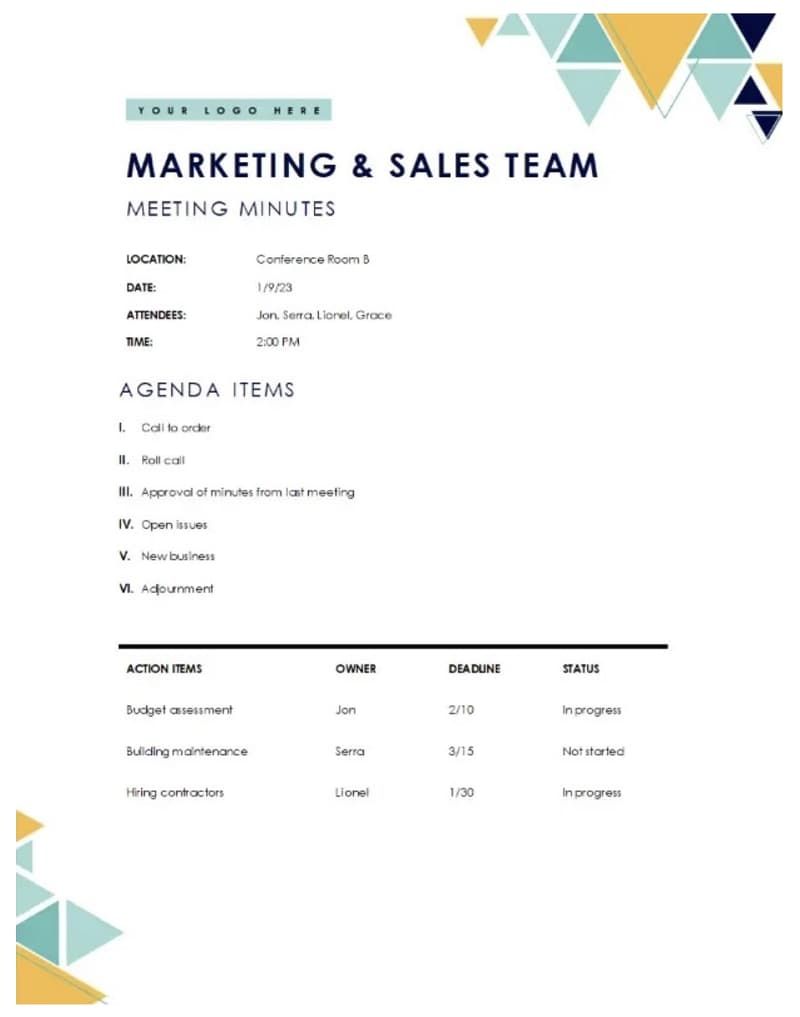 YOUR LOGO HERE

MARKETING & SALES TEAM

MEETING MINUTES

| LOCATION: | Conference Room B |
|---|---|
| DATE: | 1/9/23 |
| ATTENDEES: | Jon, Serra, Lionel, Grace |
| TIME: | 2:00 PM |

AGENDA ITEMS

I. Call to order

II. Roll call

III. Approval of minutes from last meeting

IV. Open issues

V. New business

VI. Adjournment

| ACTION ITEMS | OWNER | DEADLINE | STATUS |
|---|---|---|---|
| Budget assessment | Jon | 2/10 | In progress |
| Building maintenance | Serra | 3/15 | Not started |
| Hiring contractors | Lionel | 1/30 | In progress |